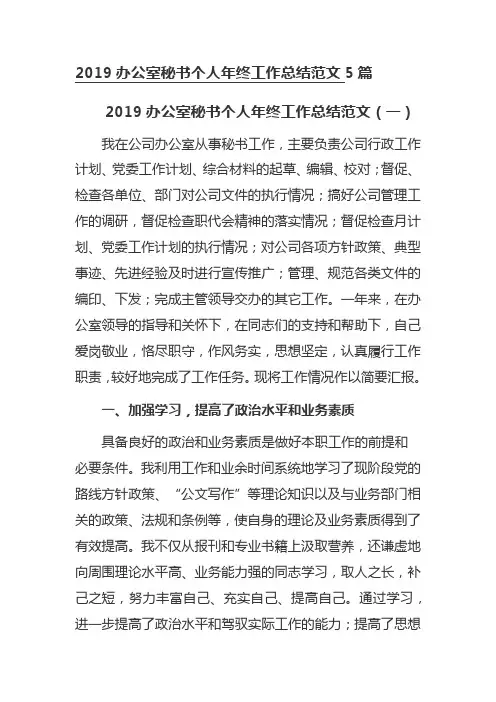 2019 办公室秘书个人年终工作总结范文 5 篇

2019 办公室秘书个人年终工作总结范文（一）

我在公司办公室从事秘书工作，主要负责公司行政工作计划、党委工作计划、综合材料的起草、编辑、校对；督促、检查各单位、部门对公司文件的执行情况；搞好公司管理工作的调研，督促检查职代会精神的落实情况；督促检查月计划、党委工作计划的执行情况；对公司各项方针政策、典型事迹、先进经验及时进行宣传推广；管理、规范各类文件的编印、下发；完成主管领导交办的其它工作。一年来，在办公室领导的指导和关怀下，在同志们的支持和帮助下，自己爱岗敬业，恪尽职守，作风务实，思想坚定，认真履行工作职责，较好地完成了工作任务。现将工作情况作以简要汇报。

一、加强学习，提高了政治水平和业务素质

具备良好的政治和业务素质是做好本职工作的前提和必要条件。我利用工作和业余时间系统地学习了现阶段党的路线方针政策、“公文写作”等理论知识以及与业务部门相关的政策、法规和条例等，使自身的理论及业务素质得到了有效提高。我不仅从报刊和专业书籍上汲取营养，还谦虚地向周围理论水平高、业务能力强的同志学习，取人之长，补己之短，努力丰富自己、充实自己、提高自己。通过学习，进一步提高了政治水平和驾驭实际工作的能力；提高了思想